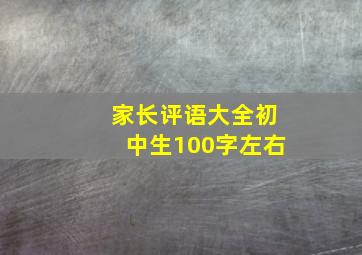 家长评语大全初中生100字左右